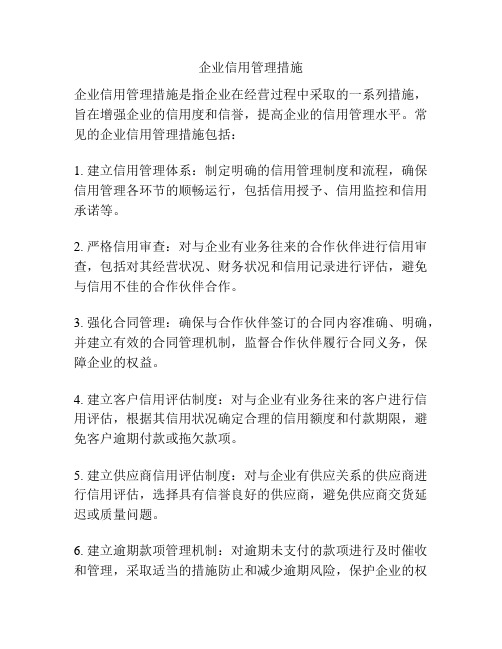 企业信用管理措施

企业信用管理措施是指企业在经营过程中采取的一系列措施，旨在增强企业的信用度和信誉，提高企业的信用管理水平。常见的企业信用管理措施包括：

1. 建立信用管理体系：制定明确的信用管理制度和流程，确保信用管理各环节的顺畅运行，包括信用授予、信用监控和信用承诺等。

2. 严格信用审查：对与企业有业务往来的合作伙伴进行信用审查，包括对其经营状况、财务状况和信用记录进行评估，避免与信用不佳的合作伙伴合作。

3. 强化合同管理：确保与合作伙伴签订的合同内容准确、明确，并建立有效的合同管理机制，监督合作伙伴履行合同义务，保障企业的权益。

4. 建立客户信用评估制度：对与企业有业务往来的客户进行信用评估，根据其信用状况确定合理的信用额度和付款期限，避免客户逾期付款或拖欠款项。

5. 建立供应商信用评估制度：对与企业有供应关系的供应商进行信用评估，选择具有信誉良好的供应商，避免供应商交货延迟或质量问题。

6. 建立逾期款项管理机制：对逾期未支付的款项进行及时催收和管理，采取适当的措施防止和减少逾期风险，保护企业的权